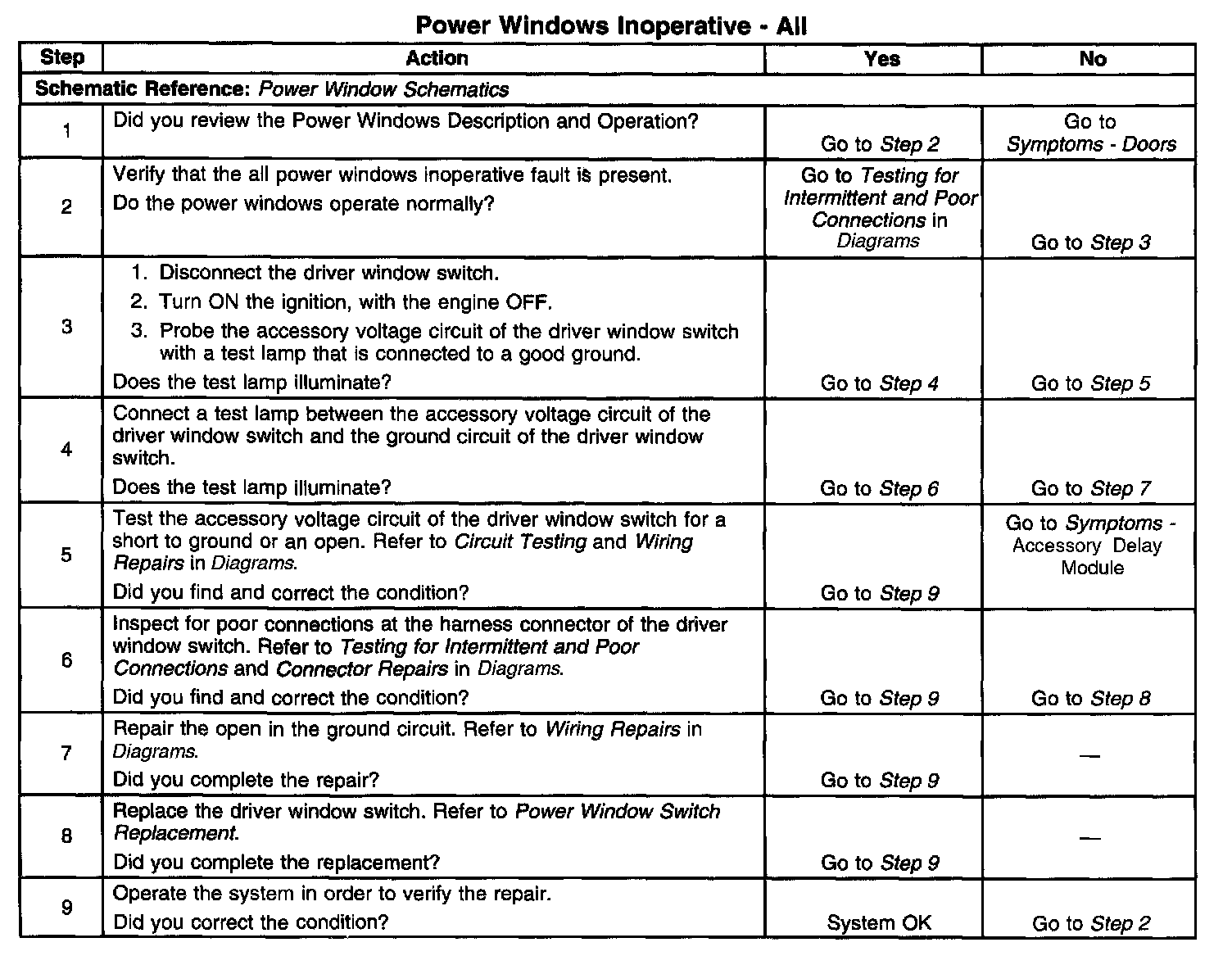 Power Windows Inoperative - All

| Step | Action | Yes | No |
|---|---|---|---|
| Schematic Reference: Power Window Schematics | | | |
| 1 | Did you review the Power Windows Description and Operation? | Go to Step 2 | Go to Symptoms - Doors |
| 2 | Verify that the all power windows inoperative fault is present. Do the power windows operate normally? | Go to Testing for Intermittent and Poor Connections in Diagrams | Go to Step 3 |
| 3 | 1. Disconnect the driver window switch. 2. Turn ON the ignition, with the engine OFF. 3. Probe the accessory voltage circuit of the driver window switch with a test lamp that is connected to a good ground. Does the test lamp illuminate? | Go to Step 4 | Go to Step 5 |
| 4 | Connect a test lamp between the accessory voltage circuit of the driver window switch and the ground circuit of the driver window switch. Does the test lamp illuminate? | Go to Step 6 | Go to Step 7 |
| 5 | Test the accessory voltage circuit of the driver window switch for a short to ground or an open. Refer to Circuit Testing and Wiring Repairs in Diagrams. Did you find and correct the condition? | Go to Step 9 | Go to Symptoms - Accessory Delay Module |
| 6 | Inspect for poor connections at the harness connector of the driver window switch. Refer to Testing for Intermittent and Poor Connections and Connector Repairs in Diagrams. Did you find and correct the condition? | Go to Step 9 | Go to Step 8 |
| 7 | Repair the open in the ground circuit. Refer to Wiring Repairs in Diagrams. Did you complete the repair? | Go to Step 9 | — |
| 8 | Replace the driver window switch. Refer to Power Window Switch Replacement. Did you complete the replacement? | Go to Step 9 | — |
| 9 | Operate the system in order to verify the repair. Did you correct the condition? | System OK | Go to Step 2 |